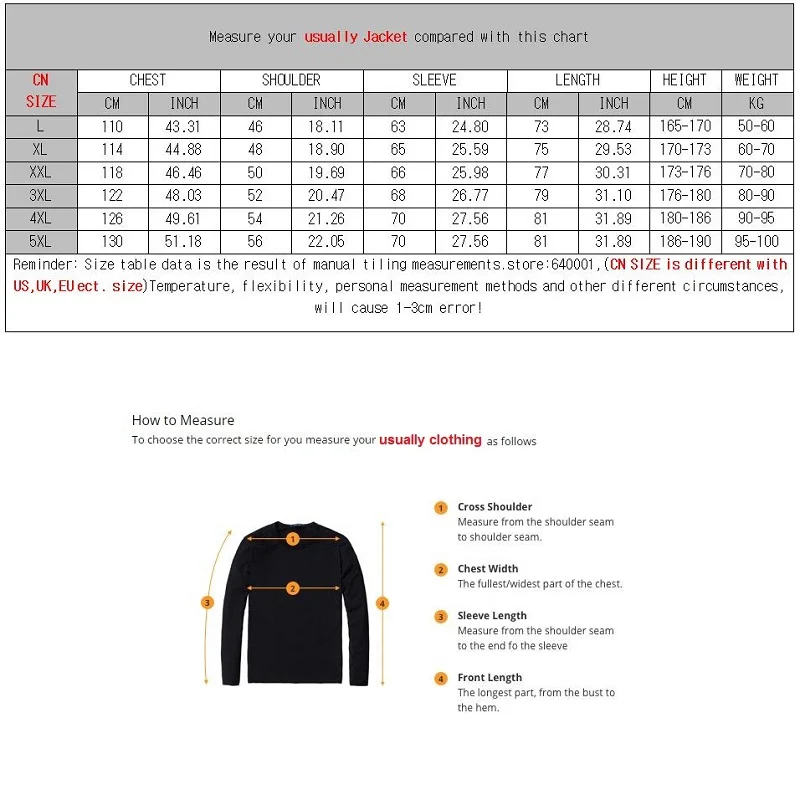 Measure your usually Jacket compared with this chart

| CN SIZE | CHEST | | SHOULDER | | SLEEVE | | LENGTH | | HEIGHT | WEIGHT |
|---|---|---|---|---|---|---|---|---|---|---|
| | CM | INCH | CM | INCH | CM | INCH | CM | INCH | CM | KG |
| L | 110 | 43.31 | 46 | 18.11 | 63 | 24.80 | 73 | 28.74 | 165-170 | 50-60 |
| XL | 114 | 44.88 | 48 | 18.90 | 65 | 25.59 | 75 | 29.53 | 170-173 | 60-70 |
| XXL | 118 | 46.46 | 50 | 19.69 | 66 | 25.98 | 77 | 30.31 | 173-176 | 70-80 |
| 3XL | 122 | 48.03 | 52 | 20.47 | 68 | 26.77 | 79 | 31.10 | 176-180 | 80-90 |
| 4XL | 126 | 49.61 | 54 | 21.26 | 70 | 27.56 | 81 | 31.89 | 180-186 | 90-95 |
| 5XL | 130 | 51.18 | 56 | 22.05 | 70 | 27.56 | 81 | 31.89 | 186-190 | 95-100 |

Reminder: Size table data is the result of manual tiling measurements.store:640001,(CN SIZE is different with US,UK,EU ect. size)Temperature, flexibility, personal measurement methods and other different circumstances, will cause 1-3cm error!

How to Measure
To choose the correct size for you measure your usually clothing as follows

1 2 3 4

1 Cross Shoulder
Measure from the shoulder seam to shoulder seam.

2 Chest Width
The fullest/widest part of the chest.

3 Sleeve Length
Measure from the shoulder seam to the end fo the sleeve

4 Front Length
The longest part, from the bust to the hem.